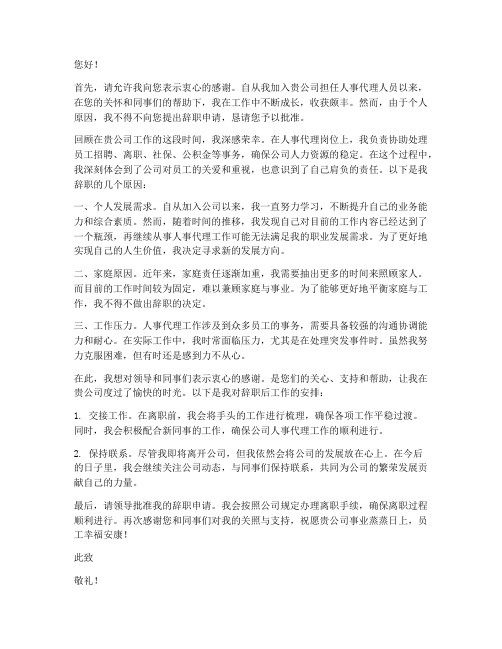 您好！

首先，请允许我向您表示衷心的感谢。自从我加入贵公司担任人事代理人员以来，在您的关怀和同事们的帮助下，我在工作中不断成长，收获颇丰。然而，由于个人原因，我不得不向您提出辞职申请，恳请您予以批准。

回顾在贵公司工作的这段时间，我深感荣幸。在人事代理岗位上，我负责协助处理员工招聘、离职、社保、公积金等事务，确保公司人力资源的稳定。在这个过程中，我深刻体会到了公司对员工的关爱和重视，也意识到了自己肩负的责任。以下是我辞职的几个原因：

一、个人发展需求。自从加入公司以来，我一直努力学习，不断提升自己的业务能力和综合素质。然而，随着时间的推移，我发现自己对目前的工作内容已经达到了一个瓶颈，再继续从事人事代理工作可能无法满足我的职业发展需求。为了更好地实现自己的人生价值，我决定寻求新的发展方向。

二、家庭原因。近年来，家庭责任逐渐加重，我需要抽出更多的时间来照顾家人。而目前的工作时间较为固定，难以兼顾家庭与事业。为了能够更好地平衡家庭与工作，我不得不做出辞职的决定。

三、工作压力。人事代理工作涉及到众多员工的事务，需要具备较强的沟通协调能力和耐心。在实际工作中，我时常面临压力，尤其是在处理突发事件时。虽然我努力克服困难，但有时还是感到力不从心。

在此，我想对领导和同事们表示衷心的感谢。是您们的关心、支持和帮助，让我在贵公司度过了愉快的时光。以下是我对辞职后工作的安排：

1. 交接工作。在离职前，我会将手头的工作进行梳理，确保各项工作平稳过渡。同时，我会积极配合新同事的工作，确保公司人事代理工作的顺利进行。

2. 保持联系。尽管我即将离开公司，但我依然会将公司的发展放在心上。在今后的日子里，我会继续关注公司动态，与同事们保持联系，共同为公司的繁荣发展贡献自己的力量。

最后，请领导批准我的辞职申请。我会按照公司规定办理离职手续，确保离职过程顺利进行。再次感谢您和同事们对我的关照与支持，祝愿贵公司事业蒸蒸日上，员工幸福安康！

此致

敬礼！